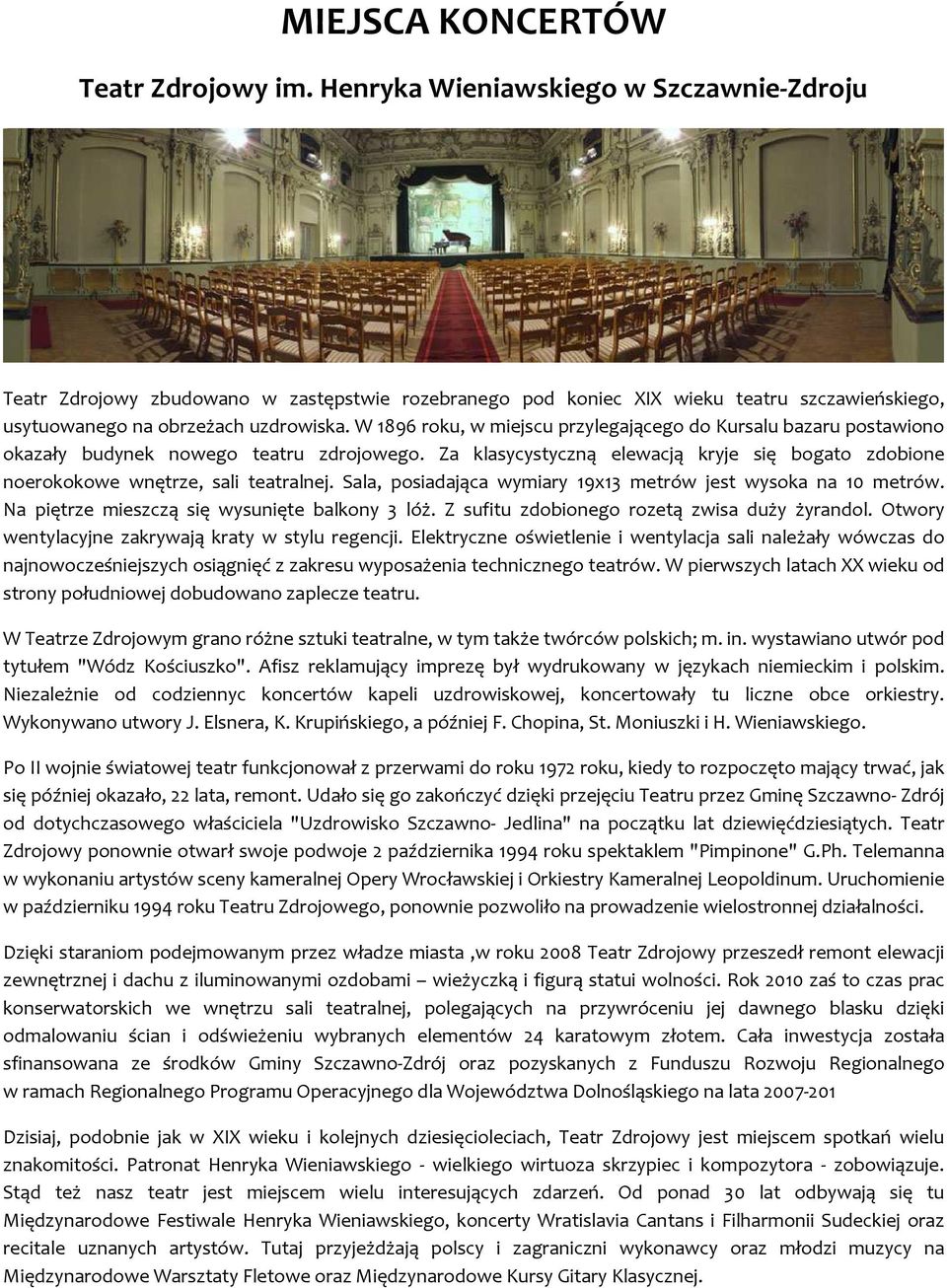 MIEJSCA KONCERTÓW

Teatr Zdrojowy im. Henryka Wieniawskiego w Szczawnie-Zdroju

Teatr Zdrojowy zbudowano w zastępstwie rozebranego pod koniec XIX wieku teatru szczawieńskiego, usytuowanego na obrzeżach uzdrowiska. W 1896 roku, w miejscu przylegającego do Kursalu bazaru postawiono okazały budynek nowego teatru zdrojowego. Za klasycystyczną elewacją kryje się bogato zdobione noerokokowe wnętrze, sali teatralnej. Sala, posiadająca wymiary 19x13 metrów jest wysoka na 10 metrów. Na piętrze mieszczą się wysunięte balkony 3 lóż. Z sufitu zdobionego rozetą zwisa duży żyrandol. Otwory wentylacyjne zakrywają kraty w stylu regencji. Elektryczne oświetlenie i wentylacja sali należały wówczas do najnowocześniejszych osiągnięć z zakresu wyposażenia technicznego teatrów. W pierwszych latach XX wieku od strony południowej dobudowano zaplecze teatru.

W Teatrze Zdrojowym grano różne sztuki teatralne, w tym także twórców polskich; m. in. wystawiano utwór pod tytułem "Wódz Kościuszko". Afisz reklamujący imprezę był wydrukowany w językach niemieckim i polskim. Niezależnie od codziennyc koncertów kapeli uzdrowiskowej, koncertowały tu liczne obce orkiestry. Wykonywano utwory J. Elsnera, K. Krupińskiego, a później F. Chopina, St. Moniuszki i H. Wieniawskiego.

Po II wojnie światowej teatr funkcjonował z przerwami do roku 1972 roku, kiedy to rozpoczęto mający trwać, jak się później okazało, 22 lata, remont. Udało się go zakończyć dzięki przejęciu Teatru przez Gminę Szczawno- Zdrój od dotychczasowego właściciela "Uzdrowisko Szczawno- Jedlina" na początku lat dziewięćdziesiątych. Teatr Zdrojowy ponownie otwarł swoje podwoje 2 października 1994 roku spektaklem "Pimpinone" G.Ph. Telemanna w wykonaniu artystów sceny kameralnej Opery Wrocławskiej i Orkiestry Kameralnej Leopoldinum. Uruchomienie w październiku 1994 roku Teatru Zdrojowego, ponownie pozwoliło na prowadzenie wielostronnej działalności.

Dzięki staraniom podejmowanym przez władze miasta ,w roku 2008 Teatr Zdrojowy przeszedł remont elewacji zewnętrznej i dachu z iluminowanymi ozdobami – wieżyczką i figurą statui wolności. Rok 2010 zaś to czas prac konserwatorskich we wnętrzu sali teatralnej, polegających na przywróceniu jej dawnego blasku dzięki odmalowaniu ścian i odświeżeniu wybranych elementów 24 karatowym złotem. Cała inwestycja została sfinansowana ze środków Gminy Szczawno-Zdrój oraz pozyskanych z Funduszu Rozwoju Regionalnego w ramach Regionalnego Programu Operacyjnego dla Województwa Dolnośląskiego na lata 2007-201

Dzisiaj, podobnie jak w XIX wieku i kolejnych dziesięcioleciach, Teatr Zdrojowy jest miejscem spotkań wielu znakomitości. Patronat Henryka Wieniawskiego - wielkiego wirtuoza skrzypiec i kompozytora - zobowiązuje. Stąd też nasz teatr jest miejscem wielu interesujących zdarzeń. Od ponad 30 lat odbywają się tu Międzynarodowe Festiwale Henryka Wieniawskiego, koncerty Wratislavia Cantans i Filharmonii Sudeckiej oraz recitale uznanych artystów. Tutaj przyjeżdżają polscy i zagraniczni wykonawcy oraz młodzi muzycy na Międzynarodowe Warsztaty Fletowe oraz Międzynarodowe Kursy Gitary Klasycznej.